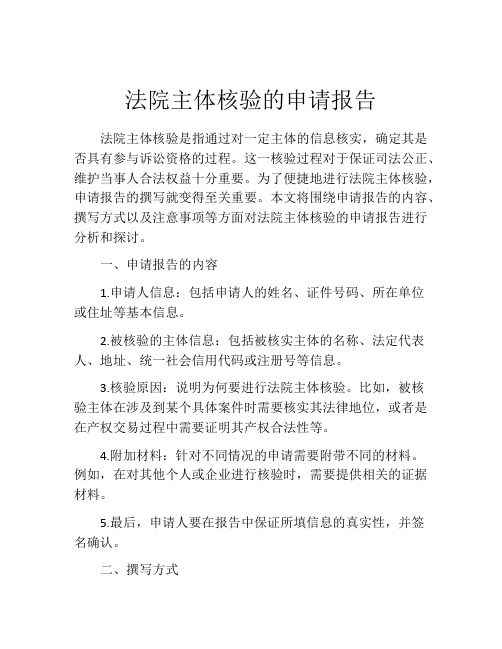 法院主体核验的申请报告

法院主体核验是指通过对一定主体的信息核实，确定其是否具有参与诉讼资格的过程。这一核验过程对于保证司法公正、维护当事人合法权益十分重要。为了便捷地进行法院主体核验，申请报告的撰写就变得至关重要。本文将围绕申请报告的内容、撰写方式以及注意事项等方面对法院主体核验的申请报告进行分析和探讨。

一、申请报告的内容

1.申请人信息：包括申请人的姓名、证件号码、所在单位或住址等基本信息。

2.被核验的主体信息：包括被核实主体的名称、法定代表人、地址、统一社会信用代码或注册号等信息。

3.核验原因：说明为何要进行法院主体核验。比如，被核验主体在涉及到某个具体案件时需要核实其法律地位，或者是在产权交易过程中需要证明其产权合法性等。

4.附加材料：针对不同情况的申请需要附带不同的材料。例如，在对其他个人或企业进行核验时，需要提供相关的证据材料。

5.最后，申请人要在报告中保证所填信息的真实性，并签名确认。

二、撰写方式